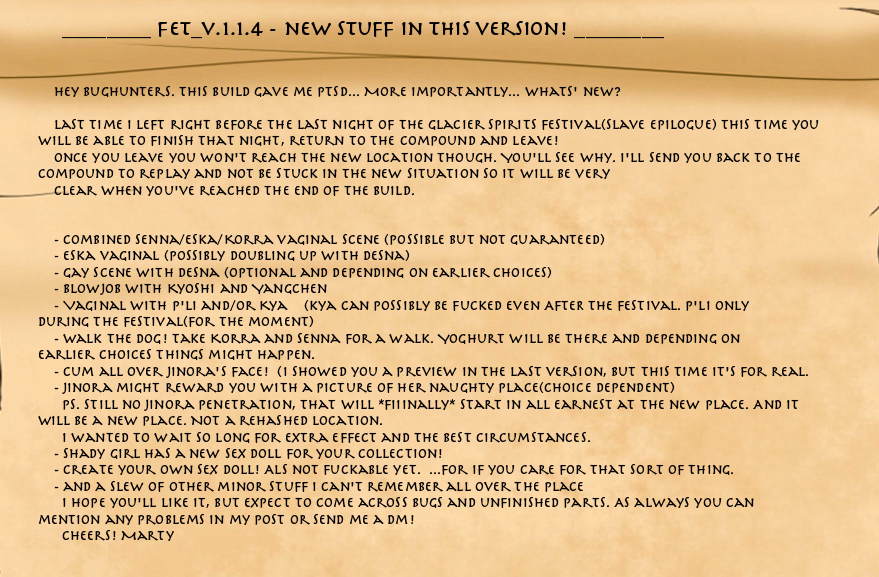 ________ FET_V.1.1.4 - NEW STUFF IN THIS VERSION! ________

HEY BUGHUNTERS. THIS BUILD GAVE ME PTSD... MORE IMPORTANTLY... WHATS' NEW?

LAST TIME I LEFT RIGHT BEFORE THE LAST NIGHT OF THE GLACIER SPIRITS FESTIVAL(SLAVE EPILOGUE) THIS TIME YOU WILL BE ABLE TO FINISH THAT NIGHT, RETURN TO THE COMPOUND AND LEAVE!
ONCE YOU LEAVE YOU WON'T REACH THE NEW LOCATION THOUGH. YOU'LL SEE WHY. I'LL SEND YOU BACK TO THE COMPOUND TO REPLAY AND NOT BE STUCK IN THE NEW SITUATION SO IT WILL BE VERY
CLEAR WHEN YOU'VE REACHED THE END OF THE BUILD.

- COMBINED SENNA/ESKA/KORRA VAGINAL SCENE (POSSIBLE BUT NOT GUARANTEED)
- ESKA VAGINAL (POSSIBLY DOUBLING UP WITH DESNA)
- GAY SCENE WITH DESNA (OPTIONAL AND DEPENDING ON EARLIER CHOICES)
- BLOWJOB WITH KYOSHI AND YANGCHEN
- VAGINAL WITH P'LI AND/OR KYA (KYA CAN POSSIBLY BE FUCKED EVEN AFTER THE FESTIVAL. P'LI ONLY DURING THE FESTIVAL(FOR THE MOMENT)
- WALK THE DOG! TAKE KORRA AND SENNA FOR A WALK. YOGHURT WILL BE THERE AND DEPENDING ON EARLIER CHOICES THINGS MIGHT HAPPEN.
- CUM ALL OVER JINORA'S FACE! (I SHOWED YOU A PREVIEW IN THE LAST VERSION, BUT THIS TIME IT'S FOR REAL.
- JINORA MIGHT REWARD YOU WITH A PICTURE OF HER NAUGHTY PLACE(CHOICE DEPENDENT)
PS. STILL NO JINORA PENETRATION, THAT WILL *FIIINALLY* START IN ALL EARNEST AT THE NEW PLACE. AND IT WILL BE A NEW PLACE. NOT A REHASHED LOCATION.
I WANTED TO WAIT SO LONG FOR EXTRA EFFECT AND THE BEST CIRCUMSTANCES.
- SHADY GIRL HAS A NEW SEX DOLL FOR YOUR COLLECTION!
- CREATE YOUR OWN SEX DOLL! ALS NOT FUCKABLE YET. ...FOR IF YOU CARE FOR THAT SORT OF THING.
- AND A SLEW OF OTHER MINOR STUFF I CAN'T REMEMBER ALL OVER THE PLACE
I HOPE YOU'LL LIKE IT, BUT EXPECT TO COME ACROSS BUGS AND UNFINISHED PARTS. AS ALWAYS YOU CAN MENTION ANY PROBLEMS IN MY POST OR SEND ME A DM!
CHEERS! MARTY